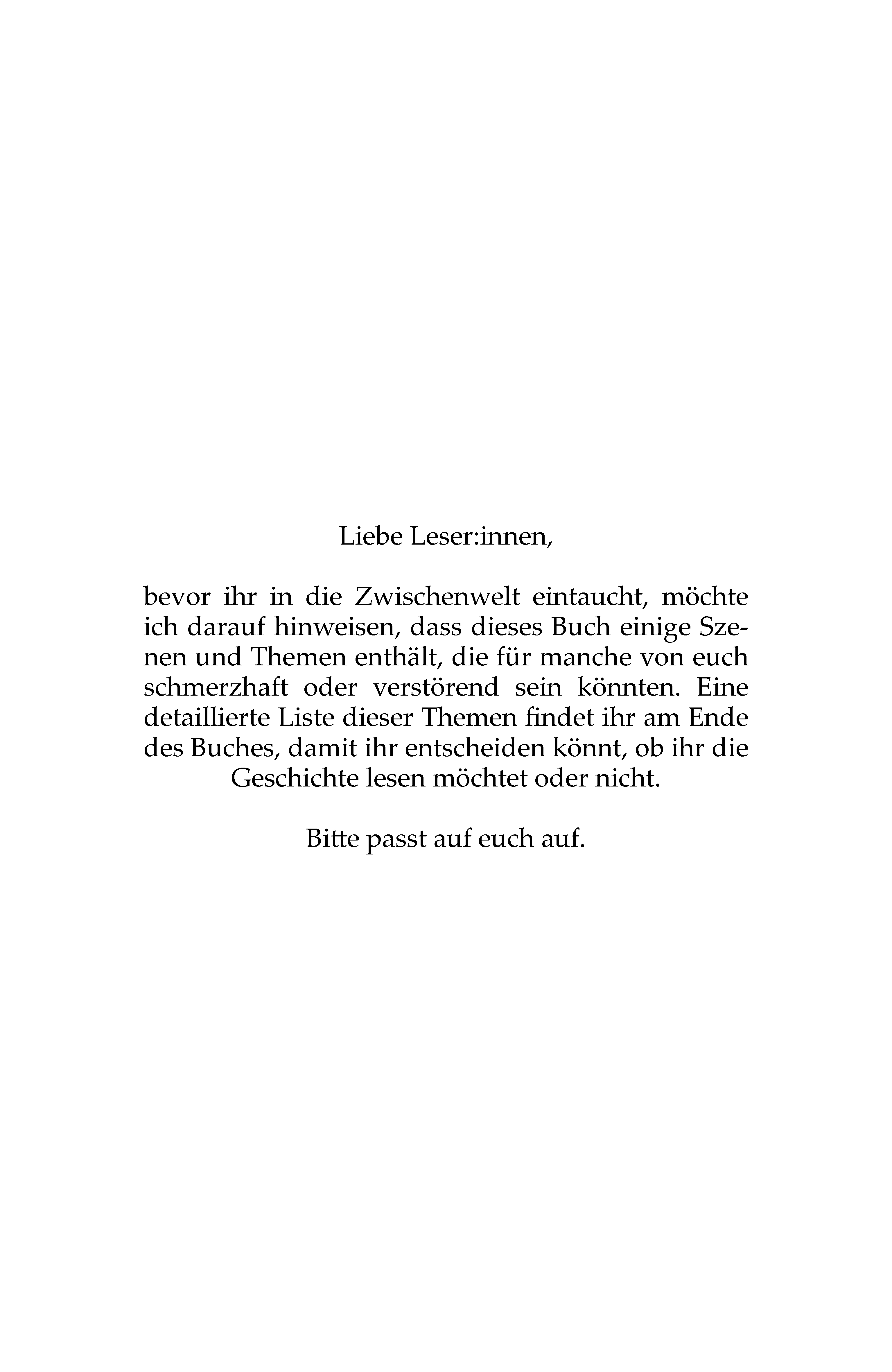 Liebe Leser:innen,

bevor ihr in die Zwischenwelt eintaucht, möchte ich darauf hinweisen, dass dieses Buch einige Szenen und Themen enthält, die für manche von euch schmerzhaft oder verstörend sein könnten. Eine detaillierte Liste dieser Themen findet ihr am Ende des Buches, damit ihr entscheiden könnt, ob ihr die Geschichte lesen möchtet oder nicht.

Bitte passt auf euch auf.